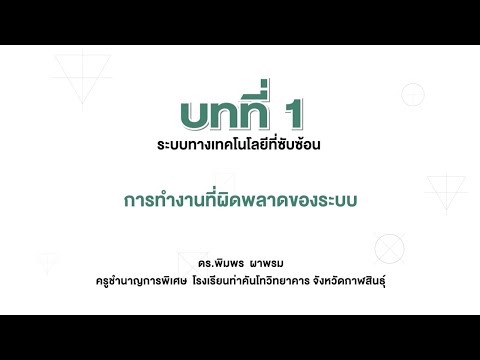 บทที่ 1
ระบบทางเทคโนโลยีที่ซับซ้อน

การทำงานที่ผิดพลาดของระบบ

ดร.พิมพร ผาพรม
ครูชำนาญการพิเศษ โรงเรียนท่าคันโทวิทยาคาร จังหวัดกาฬสินธุ์